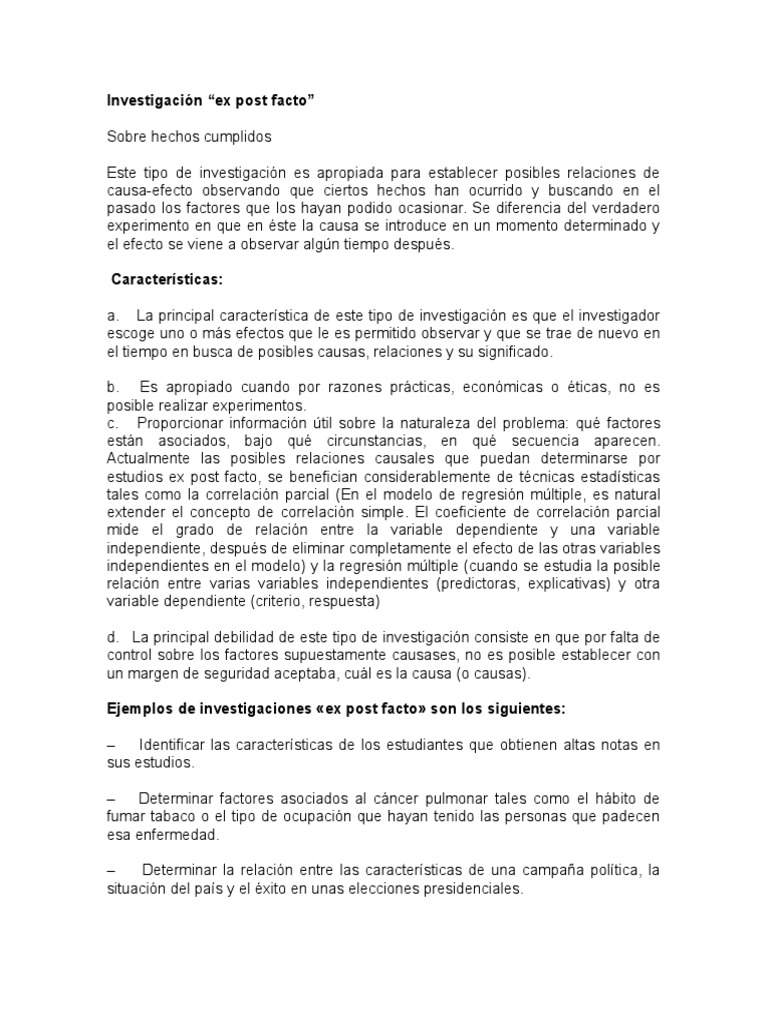 Investigación “ex post facto”

Sobre hechos cumplidos

Este tipo de investigación es apropiada para establecer posibles relaciones de causa-efecto observando que ciertos hechos han ocurrido y buscando en el pasado los factores que los hayan podido ocasionar. Se diferencia del verdadero experimento en que en éste la causa se introduce en un momento determinado y el efecto se viene a observar algún tiempo después.

Características:

a. La principal característica de este tipo de investigación es que el investigador escoge uno o más efectos que le es permitido observar y que se trae de nuevo en el tiempo en busca de posibles causas, relaciones y su significado.

b. Es apropiado cuando por razones prácticas, económicas o éticas, no es posible realizar experimentos.
c. Proporcionar información útil sobre la naturaleza del problema: qué factores están asociados, bajo qué circunstancias, en qué secuencia aparecen. Actualmente las posibles relaciones causales que puedan determinarse por estudios ex post facto, se benefician considerablemente de técnicas estadísticas tales como la correlación parcial (En el modelo de regresión múltiple, es natural extender el concepto de correlación simple. El coeficiente de correlación parcial mide el grado de relación entre la variable dependiente y una variable independiente, después de eliminar completamente el efecto de las otras variables independientes en el modelo) y la regresión múltiple (cuando se estudia la posible relación entre varias variables independientes (predictoras, explicativas) y otra variable dependiente (criterio, respuesta)

d. La principal debilidad de este tipo de investigación consiste en que por falta de control sobre los factores supuestamente causases, no es posible establecer con un margen de seguridad aceptaba, cuál es la causa (o causas).

Ejemplos de investigaciones «ex post facto» son los siguientes:

– Identificar las características de los estudiantes que obtienen altas notas en sus estudios.

– Determinar factores asociados al cáncer pulmonar tales como el hábito de fumar tabaco o el tipo de ocupación que hayan tenido las personas que padecen esa enfermedad.

– Determinar la relación entre las características de una campaña política, la situación del país y el éxito en unas elecciones presidenciales.